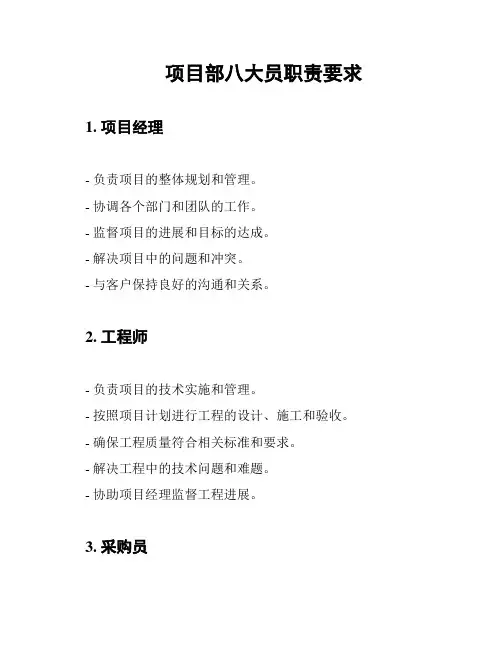 项目部八大员职责要求

1. 项目经理

- 负责项目的整体规划和管理。

- 协调各个部门和团队的工作。

- 监督项目的进展和目标的达成。

- 解决项目中的问题和冲突。

- 与客户保持良好的沟通和关系。

2. 工程师

- 负责项目的技术实施和管理。

- 按照项目计划进行工程的设计、施工和验收。

- 确保工程质量符合相关标准和要求。

- 解决工程中的技术问题和难题。

- 协助项目经理监督工程进展。

3. 采购员